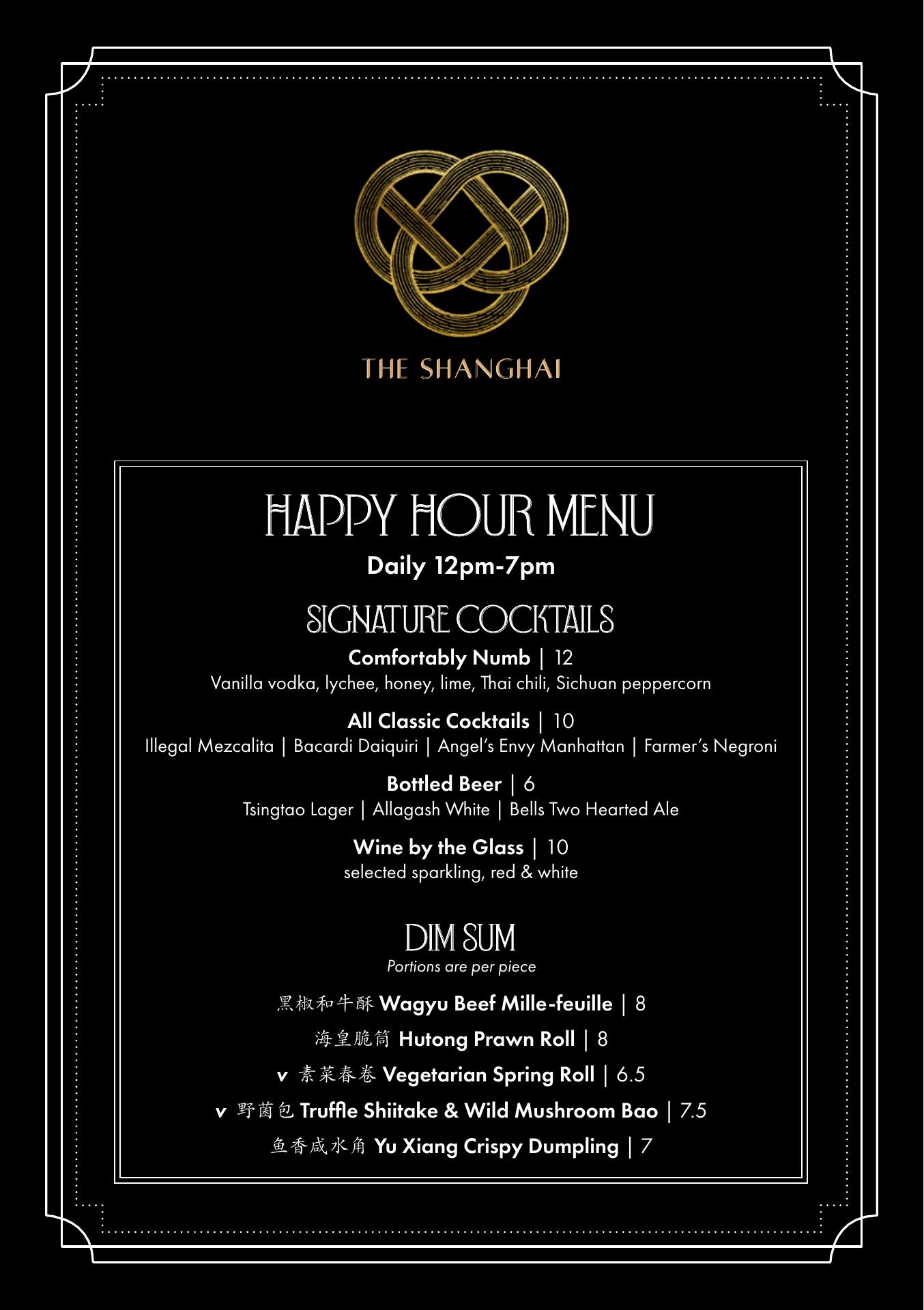 THE SHANGHAI

HAPPY HOUR MENU

Daily 12pm-7pm

SIGNATURE COCKTAILS

Comfortably Numb | 12
Vanilla vodka, lychee, honey, lime, Thai chili, Sichuan peppercorn

All Classic Cocktails | 10
Illegal Mezcalita | Bacardi Daiquiri | Angel's Envy Manhattan | Farmer's Negroni

Bottled Beer | 6
Tsingtao Lager | Allagash White | Bells Two Hearted Ale

Wine by the Glass | 10
selected sparkling, red & white

DIM SUM
Portions are per piece

黑椒和牛酥 Wagyu Beef Mille-feuille | 8

海皇脆筒 Hutong Prawn Roll | 8

v 素菜春卷 Vegetarian Spring Roll | 6.5

v 野菌包 Truffle Shiitake & Wild Mushroom Bao | 7.5

鱼香咸水角 Yu Xiang Crispy Dumpling | 7